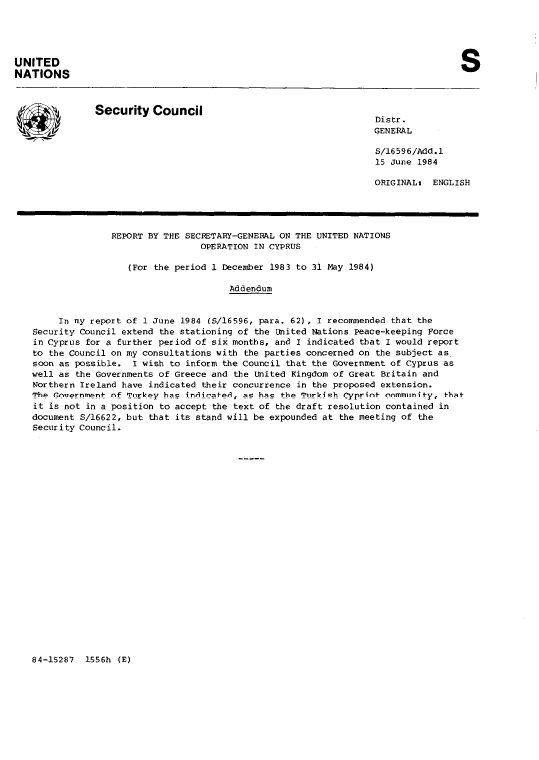 UNITED NATIONS

S

Security Council

Distr.
GENERAL

S/16596/Add.1
15 June 1984

ORIGINAL: ENGLISH

REPORT BY THE SECRETARY-GENERAL ON THE UNITED NATIONS OPERATION IN CYPRUS

(For the period 1 December 1983 to 31 May 1984)

Addendum

In my report of 1 June 1984 (S/16596, para. 62), I recommended that the Security Council extend the stationing of the United Nations Peace-keeping Force in Cyprus for a further period of six months, and I indicated that I would report to the Council on my consultations with the parties concerned on the subject as soon as possible. I wish to inform the Council that the Government of Cyprus as well as the Governments of Greece and the United Kingdom of Great Britain and Northern Ireland have indicated their concurrence in the proposed extension. The Government of Turkey has indicated, as has the Turkish Cypriot community, that it is not in a position to accept the text of the draft resolution contained in document S/16622, but that its stand will be expounded at the meeting of the Security Council.

-----

84-15287 1556h (E)